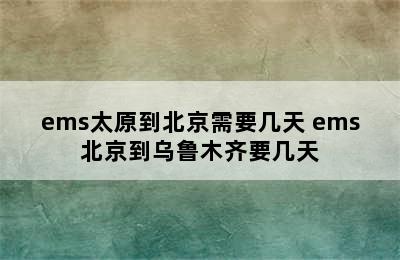 ems太原到北京需要几天 ems北京到乌鲁木齐要几天